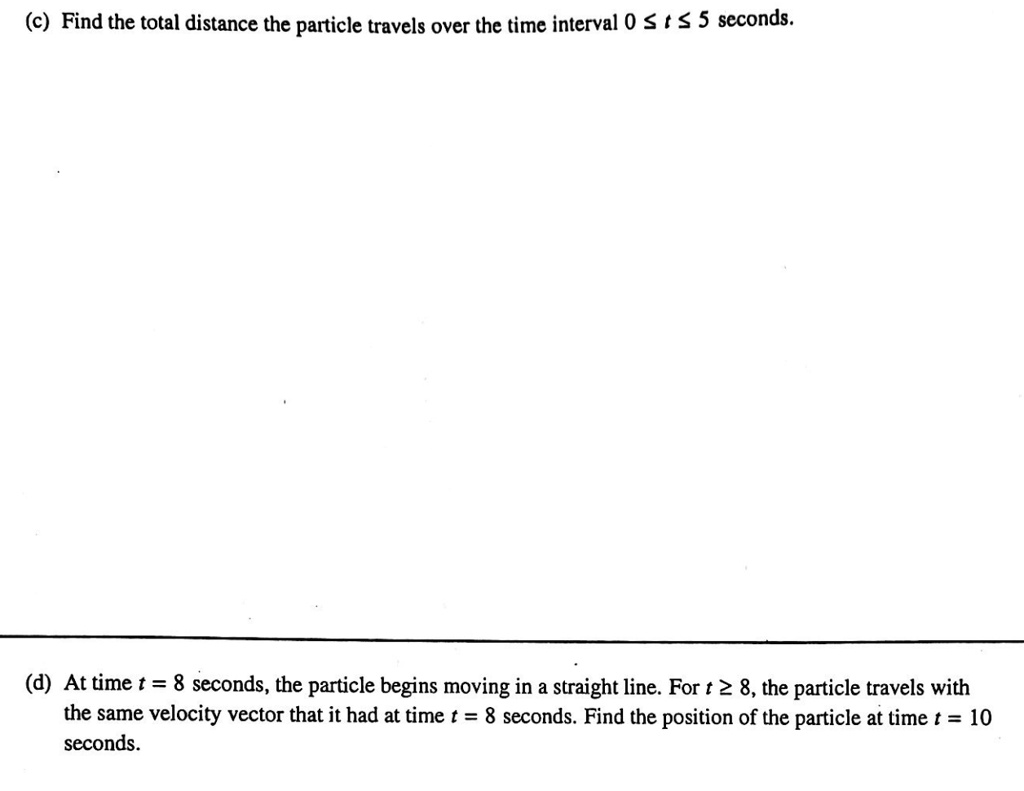 (c) Find the total distance the particle travels over the time interval $0 \le t \le 5$ seconds.

(d) At time $t = 8$ seconds, the particle begins moving in a straight line. For $t \ge 8$, the particle travels with the same velocity vector that it had at time $t = 8$ seconds. Find the position of the particle at time $t = 10$ seconds.